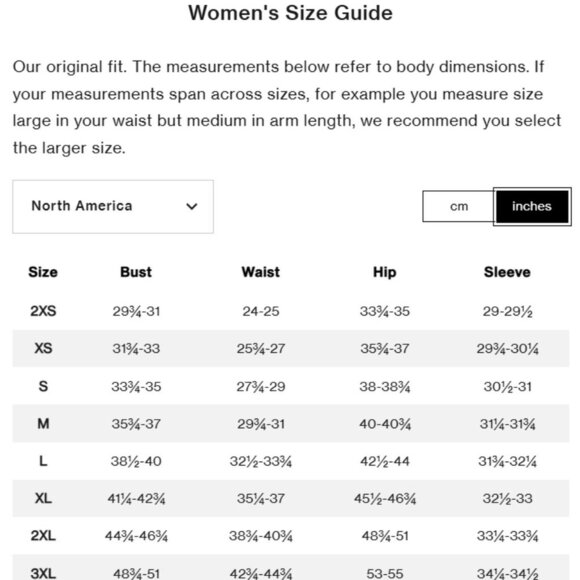 Women's Size Guide

Our original fit. The measurements below refer to body dimensions. If your measurements span across sizes, for example you measure size large in your waist but medium in arm length, we recommend you select the larger size.

North America

cm inches

| Size | Bust | Waist | Hip | Sleeve |
|---|---|---|---|---|
| 2XS | 29¾-31 | 24-25 | 33¾-35 | 29-29½ |
| XS | 31¾-33 | 25¾-27 | 35¾-37 | 29¾-30¼ |
| S | 33¾-35 | 27¾-29 | 38-38¾ | 30½-31 |
| M | 35¾-37 | 29¾-31 | 40-40¾ | 31¼-31¾ |
| L | 38½-40 | 32½-33¾ | 42½-44 | 31¾-32¼ |
| XL | 41¼-42¾ | 35¼-37 | 45½-46¾ | 32½-33 |
| 2XL | 44¾-46¾ | 38¾-40¾ | 48¾-51 | 33¼-33¾ |
| 3XL | 48¾-51 | 42¾-44¾ | 53-55 | 34¼-34½ |